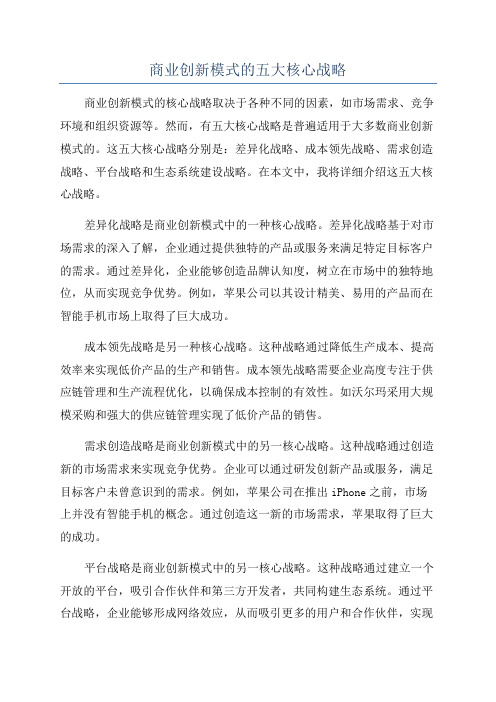 商业创新模式的五大核心战略

商业创新模式的核心战略取决于各种不同的因素，如市场需求、竞争环境和组织资源等。然而，有五大核心战略是普遍适用于大多数商业创新模式的。这五大核心战略分别是：差异化战略、成本领先战略、需求创造战略、平台战略和生态系统建设战略。在本文中，我将详细介绍这五大核心战略。

差异化战略是商业创新模式中的一种核心战略。差异化战略基于对市场需求的深入了解，企业通过提供独特的产品或服务来满足特定目标客户的需求。通过差异化，企业能够创造品牌认知度，树立在市场中的独特地位，从而实现竞争优势。例如，苹果公司以其设计精美、易用的产品而在智能手机市场上取得了巨大成功。

成本领先战略是另一种核心战略。这种战略通过降低生产成本、提高效率来实现低价产品的生产和销售。成本领先战略需要企业高度专注于供应链管理和生产流程优化，以确保成本控制的有效性。如沃尔玛采用大规模采购和强大的供应链管理实现了低价产品的销售。

需求创造战略是商业创新模式中的另一核心战略。这种战略通过创造新的市场需求来实现竞争优势。企业可以通过研发创新产品或服务，满足目标客户未曾意识到的需求。例如，苹果公司在推出 iPhone 之前，市场上并没有智能手机的概念。通过创造这一新的市场需求，苹果取得了巨大的成功。

平台战略是商业创新模式中的另一核心战略。这种战略通过建立一个开放的平台，吸引合作伙伴和第三方开发者，共同构建生态系统。通过平台战略，企业能够形成网络效应，从而吸引更多的用户和合作伙伴，实现